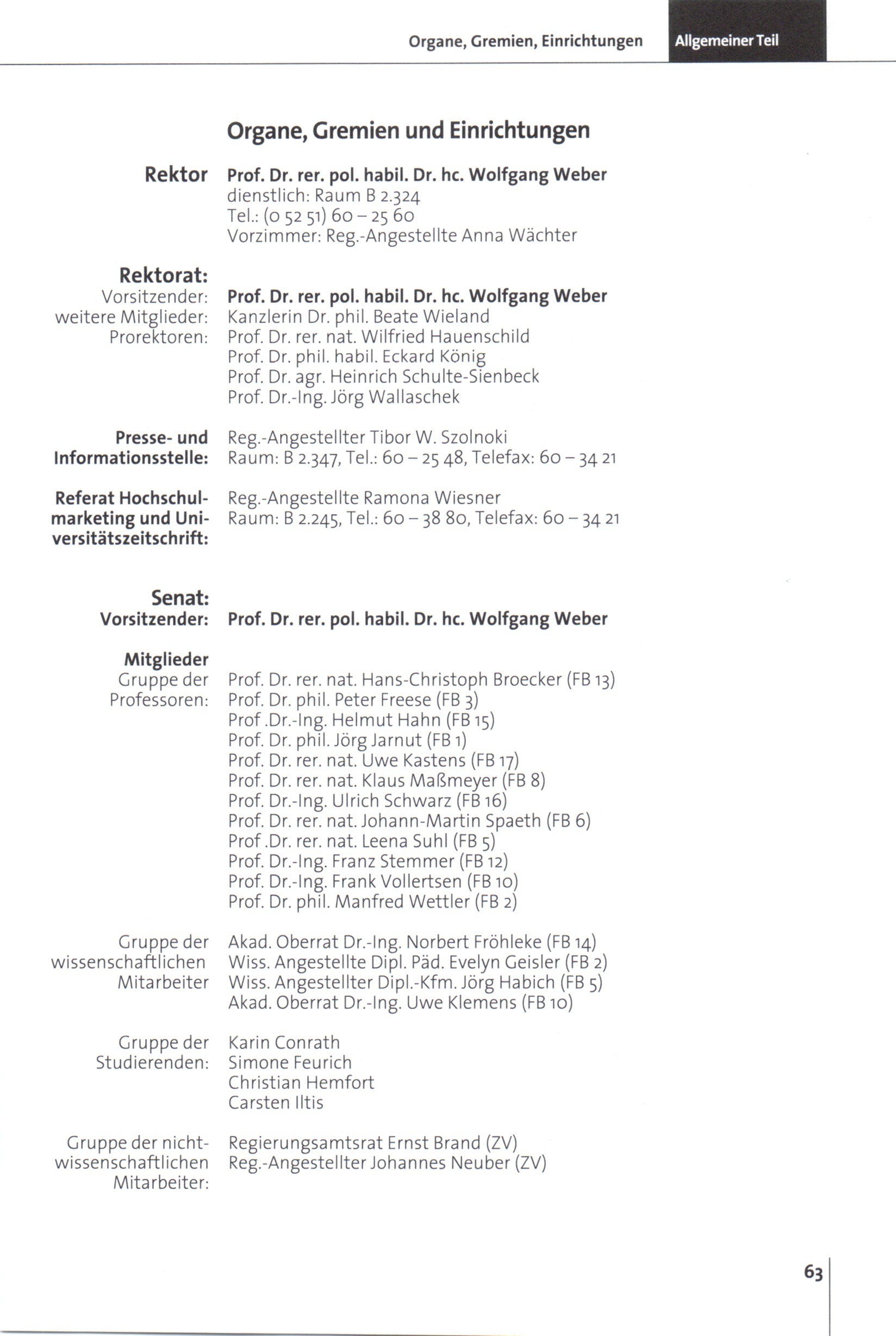 Organe, Gremien, Einrichtungen Allgemeiner Teil

Organe, Gremien und Einrichtungen

Rektor Prof. Dr. rer. pol. habil. Dr. hc. Wolfgang Weber
dienstlich: Raum B 2.324
Tel.: (0 52 51) 60 – 25 60
Vorzimmer: Reg.-Angestellte Anna Wächter

Rektorat:
Vorsitzender: Prof. Dr. rer. pol. habil. Dr. hc. Wolfgang Weber
weitere Mitglieder: Kanzlerin Dr. phil. Beate Wieland
Prorektoren: Prof. Dr. rer. nat. Wilfried Hauenschild
Prof. Dr. phil. habil. Eckard König
Prof. Dr. agr. Heinrich Schulte-Sienbeck
Prof. Dr.-Ing. Jörg Wallaschek

Presse- und Informationsstelle: Reg.-Angestellter Tibor W. Szolnoki
Raum: B 2.347, Tel.: 60 – 25 48, Telefax: 60 – 34 21

Referat Hochschulmarketing und Universitätszeitschrift: Reg.-Angestellte Ramona Wiesner
Raum: B 2.245, Tel.: 60 – 38 80, Telefax: 60 – 34 21

Senat:
Vorsitzender: Prof. Dr. rer. pol. habil. Dr. hc. Wolfgang Weber

Mitglieder
Gruppe der Professoren: Prof. Dr. rer. nat. Hans-Christoph Broecker (FB 13)
Prof. Dr. phil. Peter Freese (FB 3)
Prof .Dr.-Ing. Helmut Hahn (FB 15)
Prof. Dr. phil. Jörg Jarnut (FB 1)
Prof. Dr. rer. nat. Uwe Kastens (FB 17)
Prof. Dr. rer. nat. Klaus Maßmeyer (FB 8)
Prof. Dr.-Ing. Ulrich Schwarz (FB 16)
Prof. Dr. rer. nat. Johann-Martin Spaeth (FB 6)
Prof .Dr. rer. nat. Leena Suhl (FB 5)
Prof. Dr.-Ing. Franz Stemmer (FB 12)
Prof. Dr.-Ing. Frank Vollertsen (FB 10)
Prof. Dr. phil. Manfred Wettler (FB 2)

Gruppe der wissenschaftlichen Mitarbeiter Akad. Oberrat Dr.-Ing. Norbert Fröhleke (FB 14)
Wiss. Angestellte Dipl. Päd. Evelyn Geisler (FB 2)
Wiss. Angestellter Dipl.-Kfm. Jörg Habich (FB 5)
Akad. Oberrat Dr.-Ing. Uwe Klemens (FB 10)

Gruppe der Studierenden: Karin Conrath
Simone Feurich
Christian Hemfort
Carsten Iltis

Gruppe der nichtwissenschaftlichen Mitarbeiter: Regierungsamtsrat Ernst Brand (ZV)
Reg.-Angestellter Johannes Neuber (ZV)

63